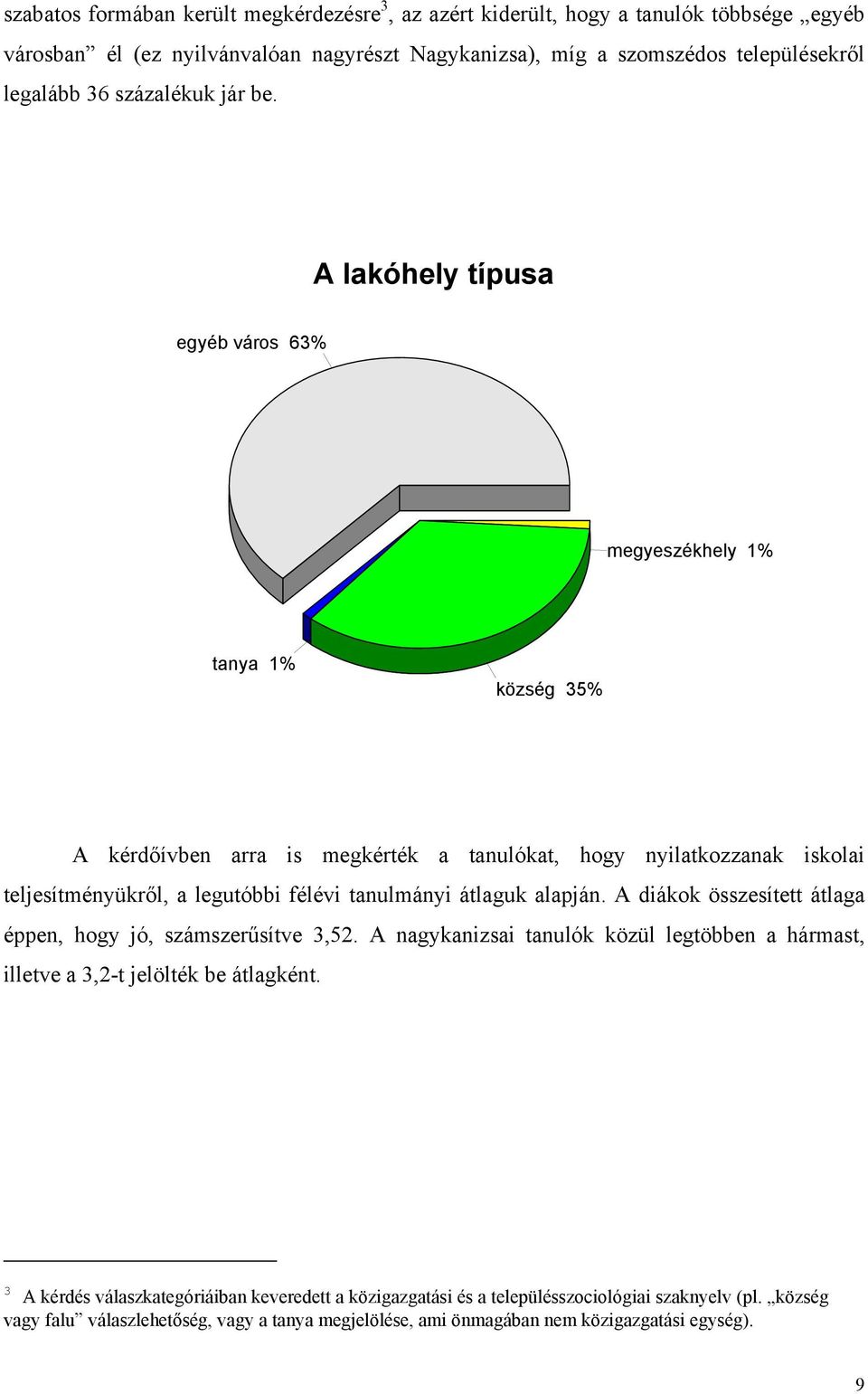 szabatos formában került megkérdezésre$^3$, az azért kiderült, hogy a tanulók többsége „egyéb városban” él (ez nyilvánvalóan nagyrészt Nagykanizsa), míg a szomszédos településekről legalább 36 százalékuk jár be.

A lakóhely típusa

egyéb város 63%

megyeszékhely 1%

tanya 1%

község 35%

A kérdőívben arra is megkérték a tanulókat, hogy nyilatkozzanak iskolai teljesítményükről, a legutóbbi félévi tanulmányi átlaguk alapján. A diákok összesített átlaga éppen, hogy jó, számszerűsítve 3,52. A nagykanizsai tanulók közül legtöbben a hármast, illetve a 3,2-t jelölték be átlagként.

$^3$ A kérdés válaszkategóriáiban keveredett a közigazgatási és a településszociológiai szaknyelv (pl. „község vagy falu” válaszlehetőség, vagy a tanya megjelölése, ami önmagában nem közigazgatási egység).

9